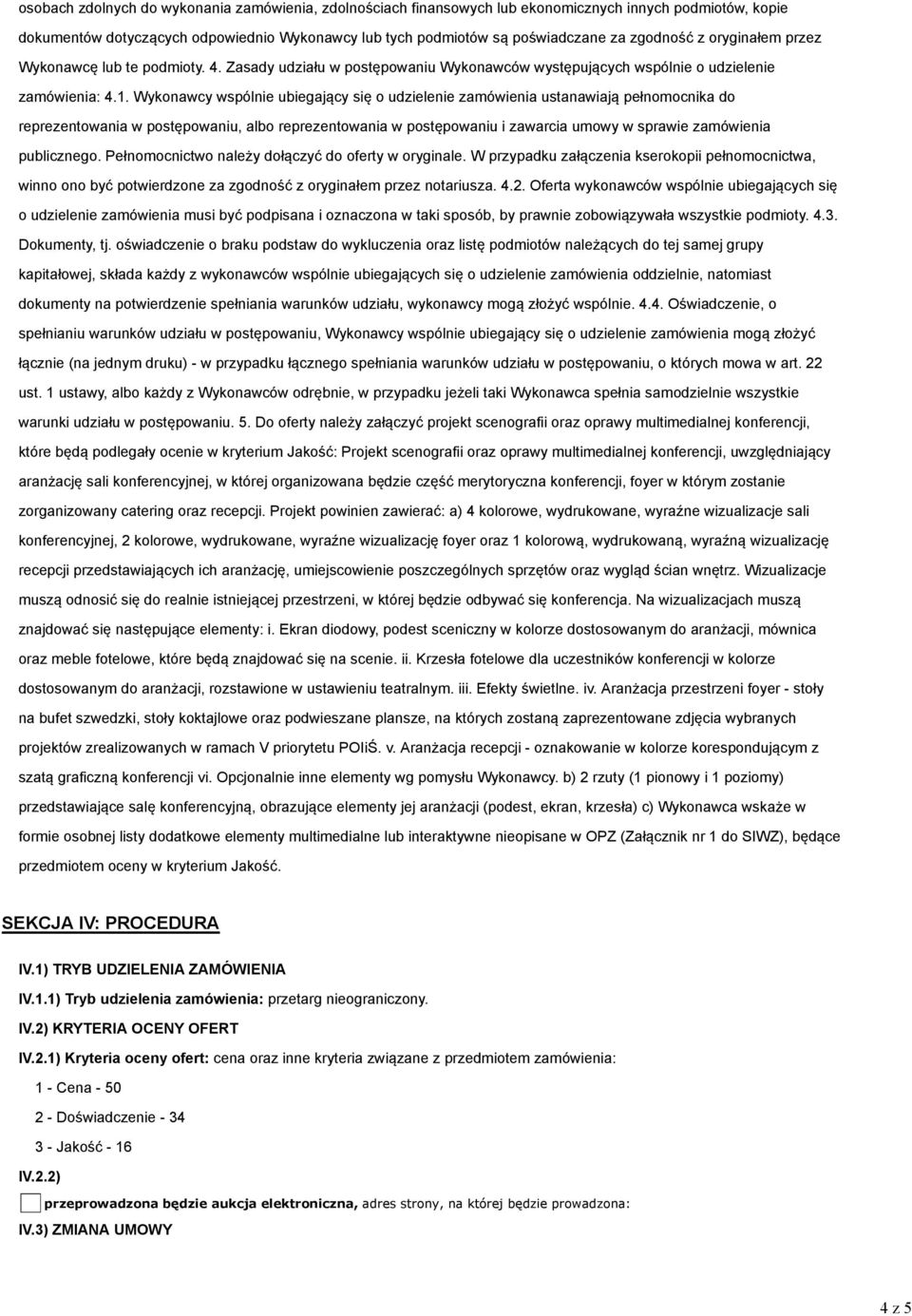 osobach zdolnych do wykonania zamówienia, zdolnościach finansowych lub ekonomicznych innych podmiotów, kopie dokumentów dotyczących odpowiednio Wykonawcy lub tych podmiotów są poświadczane za zgodność z oryginałem przez Wykonawcę lub te podmioty. 4. Zasady udziału w postępowaniu Wykonawców występujących wspólnie o udzielenie zamówienia: 4.1. Wykonawcy wspólnie ubiegający się o udzielenie zamówienia ustanawiają pełnomocnika do reprezentowania w postępowaniu, albo reprezentowania w postępowaniu i zawarcia umowy w sprawie zamówienia publicznego. Pełnomocnictwo należy dołączyć do oferty w oryginale. W przypadku załączenia kserokopii pełnomocnictwa, winno ono być potwierdzone za zgodność z oryginałem przez notariusza. 4.2. Oferta wykonawców wspólnie ubiegających się o udzielenie zamówienia musi być podpisana i oznaczona w taki sposób, by prawnie zobowiązywała wszystkie podmioty. 4.3. Dokumenty, tj. oświadczenie o braku podstaw do wykluczenia oraz listę podmiotów należących do tej samej grupy kapitałowej, składa każdy z wykonawców wspólnie ubiegających się o udzielenie zamówienia oddzielnie, natomiast dokumenty na potwierdzenie spełniania warunków udziału, wykonawcy mogą złożyć wspólnie. 4.4. Oświadczenie, o spełnianiu warunków udziału w postępowaniu, Wykonawcy wspólnie ubiegający się o udzielenie zamówienia mogą złożyć łącznie (na jednym druku) - w przypadku łącznego spełniania warunków udziału w postępowaniu, o których mowa w art. 22 ust. 1 ustawy, albo każdy z Wykonawców odrębnie, w przypadku jeżeli taki Wykonawca spełnia samodzielnie wszystkie warunki udziału w postępowaniu. 5. Do oferty należy załączyć projekt scenografii oraz oprawy multimedialnej konferencji, które będą podlegały ocenie w kryterium Jakość: Projekt scenografii oraz oprawy multimedialnej konferencji, uwzględniający aranżację sali konferencyjnej, w której organizowana będzie część merytoryczna konferencji, foyer w którym zostanie zorganizowany catering oraz recepcji. Projekt powinien zawierać: a) 4 kolorowe, wydrukowane, wyraźne wizualizacje sali konferencyjnej, 2 kolorowe, wydrukowane, wyraźne wizualizację foyer oraz 1 kolorową, wydrukowaną, wyraźną wizualizację recepcji przedstawiających ich aranżację, umiejscowienie poszczególnych sprzętów oraz wygląd ścian wnętrz. Wizualizacje muszą odnosić się do realnie istniejącej przestrzeni, w której będzie odbywać się konferencja. Na wizualizacjach muszą znajdować się następujące elementy: i. Ekran diodowy, podest sceniczny w kolorze dostosowanym do aranżacji, mównica oraz meble fotelowe, które będą znajdować się na scenie. ii. Krzesła fotelowe dla uczestników konferencji w kolorze dostosowanym do aranżacji, rozstawione w ustawieniu teatralnym. iii. Efekty świetlne. iv. Aranżacja przestrzeni foyer - stoły na bufet szwedzki, stoły koktajlowe oraz podwieszane plansze, na których zostaną zaprezentowane zdjęcia wybranych projektów zrealizowanych w ramach V priorytetu POIiŚ. v. Aranżacja recepcji - oznakowanie w kolorze korespondującym z szatą graficzną konferencji vi. Opcjonalnie inne elementy wg pomysłu Wykonawcy. b) 2 rzuty (1 pionowy i 1 poziomy) przedstawiające salę konferencyjną, obrazujące elementy jej aranżacji (podest, ekran, krzesła) c) Wykonawca wskaże w formie osobnej listy dodatkowe elementy multimedialne lub interaktywne nieopisane w OPZ (Załącznik nr 1 do SIWZ), będące przedmiotem oceny w kryterium Jakość.

SEKCJA IV: PROCEDURA

IV.1) TRYB UDZIELENIA ZAMÓWIENIA

IV.1.1) Tryb udzielenia zamówienia: przetarg nieograniczony.

IV.2) KRYTERIA OCENY OFERT

IV.2.1) Kryteria oceny ofert: cena oraz inne kryteria związane z przedmiotem zamówienia:

1 - Cena - 50

2 - Doświadczenie - 34

3 - Jakość - 16

IV.2.2)

przeprowadzona będzie aukcja elektroniczna, adres strony, na której będzie prowadzona:

IV.3) ZMIANA UMOWY

4 z 5